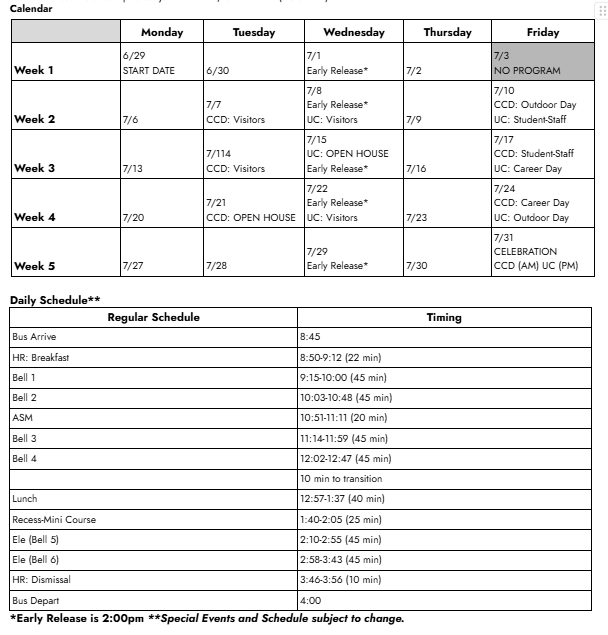 Calendar

| | Monday | Tuesday | Wednesday | Thursday | Friday |
|---|---|---|---|---|---|
| Week 1 | 6/29 START DATE | 6/30 | 7/1 Early Release* | 7/2 | 7/3 NO PROGRAM |
| Week 2 | 7/6 | 7/7 CCD: Visitors | 7/8 Early Release* UC: Visitors | 7/9 | 7/10 CCD: Outdoor Day UC: Student-Staff |
| Week 3 | 7/13 | 7/114 CCD: Visitors | 7/15 UC: OPEN HOUSE Early Release* | 7/16 | 7/17 CCD: Student-Staff UC: Career Day |
| Week 4 | 7/20 | 7/21 CCD: OPEN HOUSE | 7/22 Early Release* UC: Visitors | 7/23 | 7/24 CCD: Career Day UC: Outdoor Day |
| Week 5 | 7/27 | 7/28 | 7/29 Early Release* | 7/30 | 7/31 CELEBRATION CCD (AM) UC (PM) |

Daily Schedule**

| Regular Schedule | Timing |
|---|---|
| Bus Arrive | 8:45 |
| HR: Breakfast | 8:50-9:12 (22 min) |
| Bell 1 | 9:15-10:00 (45 min) |
| Bell 2 | 10:03-10:48 (45 min) |
| ASM | 10:51-11:11 (20 min) |
| Bell 3 | 11:14-11:59 (45 min) |
| Bell 4 | 12:02-12:47 (45 min) |
| | 10 min to transition |
| Lunch | 12:57-1:37 (40 min) |
| Recess-Mini Course | 1:40-2:05 (25 min) |
| Ele (Bell 5) | 2:10-2:55 (45 min) |
| Ele (Bell 6) | 2:58-3:43 (45 min) |
| HR: Dismissal | 3:46-3:56 (10 min) |
| Bus Depart | 4:00 |

*Early Release is 2:00pm **Special Events and Schedule subject to change.